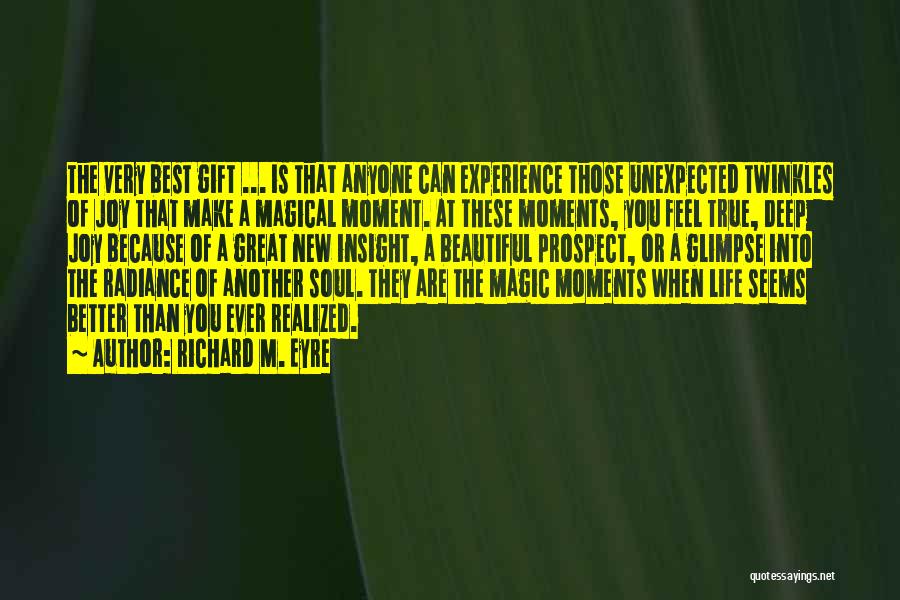 THE VERY BEST GIFT ... IS THAT ANYONE CAN EXPERIENCE THOSE UNEXPECTED TWINKLES OF JOY THAT MAKE A MAGICAL MOMENT. AT THESE MOMENTS, YOU FEEL TRUE, DEEP JOY BECAUSE OF A GREAT NEW INSIGHT, A BEAUTIFUL PROSPECT, OR A GLIMPSE INTO THE RADIANCE OF ANOTHER SOUL. THEY ARE THE MAGIC MOMENTS WHEN LIFE SEEMS BETTER THAN YOU EVER REALIZED.
~ AUTHOR: RICHARD M. EYRE

quotessayings.net